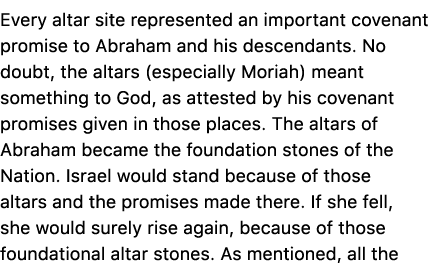 Every altar site represented an important covenant promise to Abraham and his descendants. No doubt, the altars (especially Moriah) meant something to God, as attested by his covenant promises given in those places. The altars of Abraham became the foundation stones of the Nation. Israel would stand because of those altars and the promises made there. If she fell, she would surely rise again, because of those foundational altar stones. As mentioned, all the